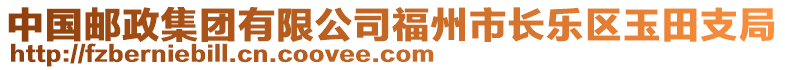 中国邮政集团有限公司福州市长乐区玉田支局
http://fzberniebill.cn.coovee.com